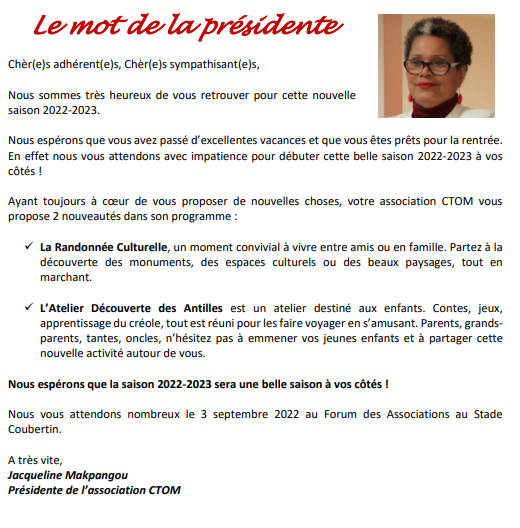 Le mot de la présidente

Chèr(e)s adhérent(e)s, Chèr(e)s sympathisant(e)s,

Nous sommes très heureux de vous retrouver pour cette nouvelle saison 2022-2023.

Nous espérons que vous avez passé d'excellentes vacances et que vous êtes prêts pour la rentrée. En effet nous vous attendons avec impatience pour débuter cette belle saison 2022-2023 à vos côtés !

Ayant toujours à cœur de vous proposer de nouvelles choses, votre association CTOM vous propose 2 nouveautés dans son programme :

✓ La Randonnée Culturelle, un moment convivial à vivre entre amis ou en famille. Partez à la découverte des monuments, des espaces culturels ou des beaux paysages, tout en marchant.

✓ L'Atelier Découverte des Antilles est un atelier destiné aux enfants. Contes, jeux, apprentissage du créole, tout est réuni pour les faire voyager en s'amusant. Parents, grands-parents, tantes, oncles, n'hésitez pas à emmener vos jeunes enfants et à partager cette nouvelle activité autour de vous.

Nous espérons que la saison 2022-2023 sera une belle saison à vos côtés !

Nous vous attendons nombreux le 3 septembre 2022 au Forum des Associations au Stade Coubertin.

A très vite,
Jacqueline Makpangou
Présidente de l'association CTOM